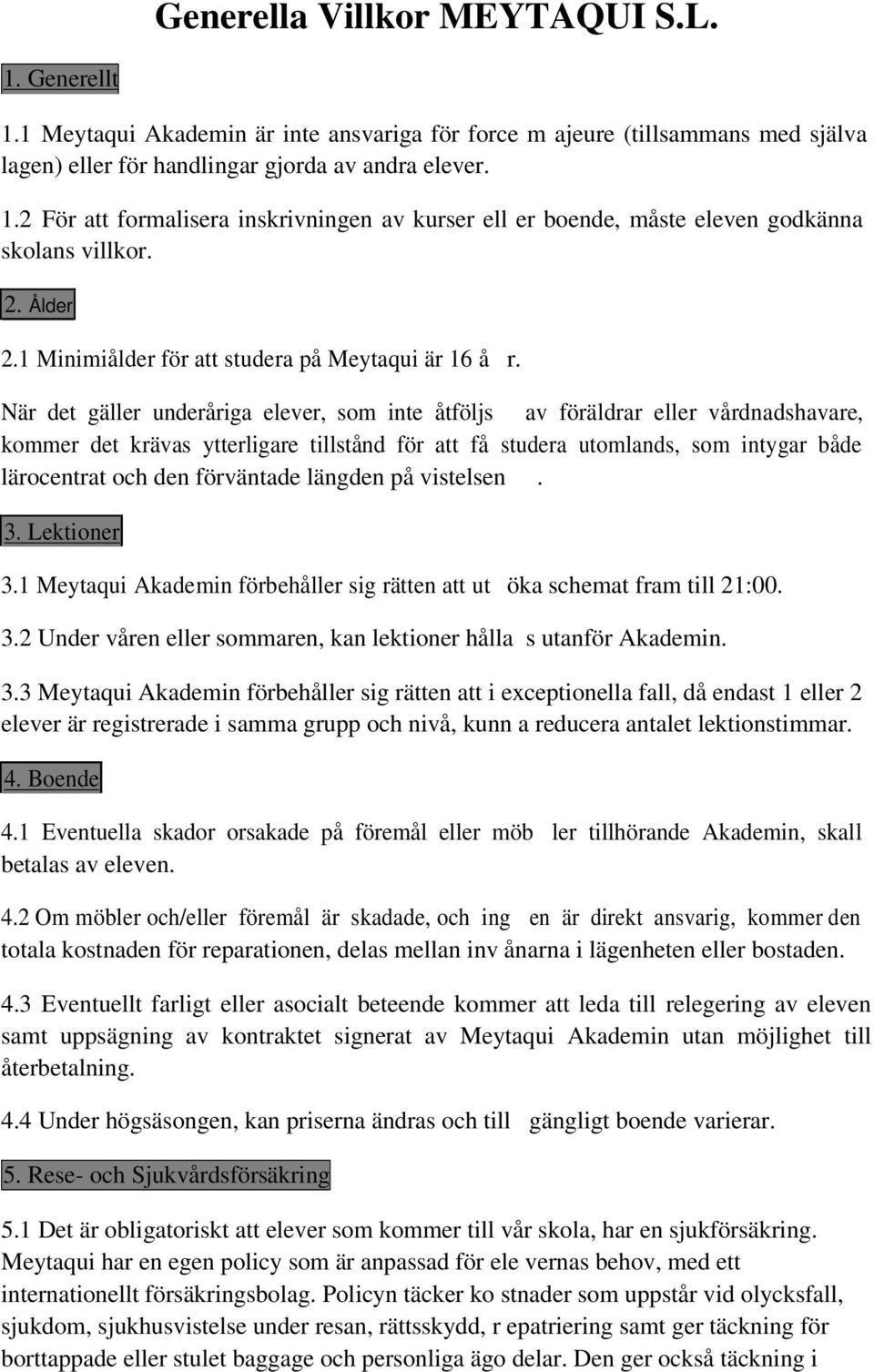 Generella Villkor MEYTAQUI S.L.

1. Generellt

1.1 Meytaqui Akademin är inte ansvariga för force m ajeure (tillsammans med själva lagen) eller för handlingar gjorda av andra elever.

1.2 För att formalisera inskrivningen av kurser ell er boende, måste eleven godkänna skolans villkor.

2. Ålder

2.1 Minimiålder för att studera på Meytaqui är 16 å r.

När det gäller underåriga elever, som inte åtföljs av föräldrar eller vårdnadshavare, kommer det krävas ytterligare tillstånd för att få studera utomlands, som intygar både lärocentrat och den förväntade längden på vistelsen .

3. Lektioner

3.1 Meytaqui Akademin förbehåller sig rätten att ut öka schemat fram till 21:00.

3.2 Under våren eller sommaren, kan lektioner hålla s utanför Akademin.

3.3 Meytaqui Akademin förbehåller sig rätten att i exceptionella fall, då endast 1 eller 2 elever är registrerade i samma grupp och nivå, kunn a reducera antalet lektionstimmar.

4. Boende

4.1 Eventuella skador orsakade på föremål eller möb ler tillhörande Akademin, skall betalas av eleven.

4.2 Om möbler och/eller föremål är skadade, och ing en är direkt ansvarig, kommer den totala kostnaden för reparationen, delas mellan inv ånarna i lägenheten eller bostaden.

4.3 Eventuellt farligt eller asocialt beteende kommer att leda till relegering av eleven samt uppsägning av kontraktet signerat av Meytaqui Akademin utan möjlighet till återbetalning.

4.4 Under högsäsongen, kan priserna ändras och till gängligt boende varierar.

5. Rese- och Sjukvårdsförsäkring

5.1 Det är obligatoriskt att elever som kommer till vår skola, har en sjukförsäkring. Meytaqui har en egen policy som är anpassad för ele vernas behov, med ett internationellt försäkringsbolag. Policyn täcker ko stnader som uppstår vid olycksfall, sjukdom, sjukhusvistelse under resan, rättsskydd, r epatriering samt ger täckning för borttappade eller stulet baggage och personliga ägo delar. Den ger också täckning i